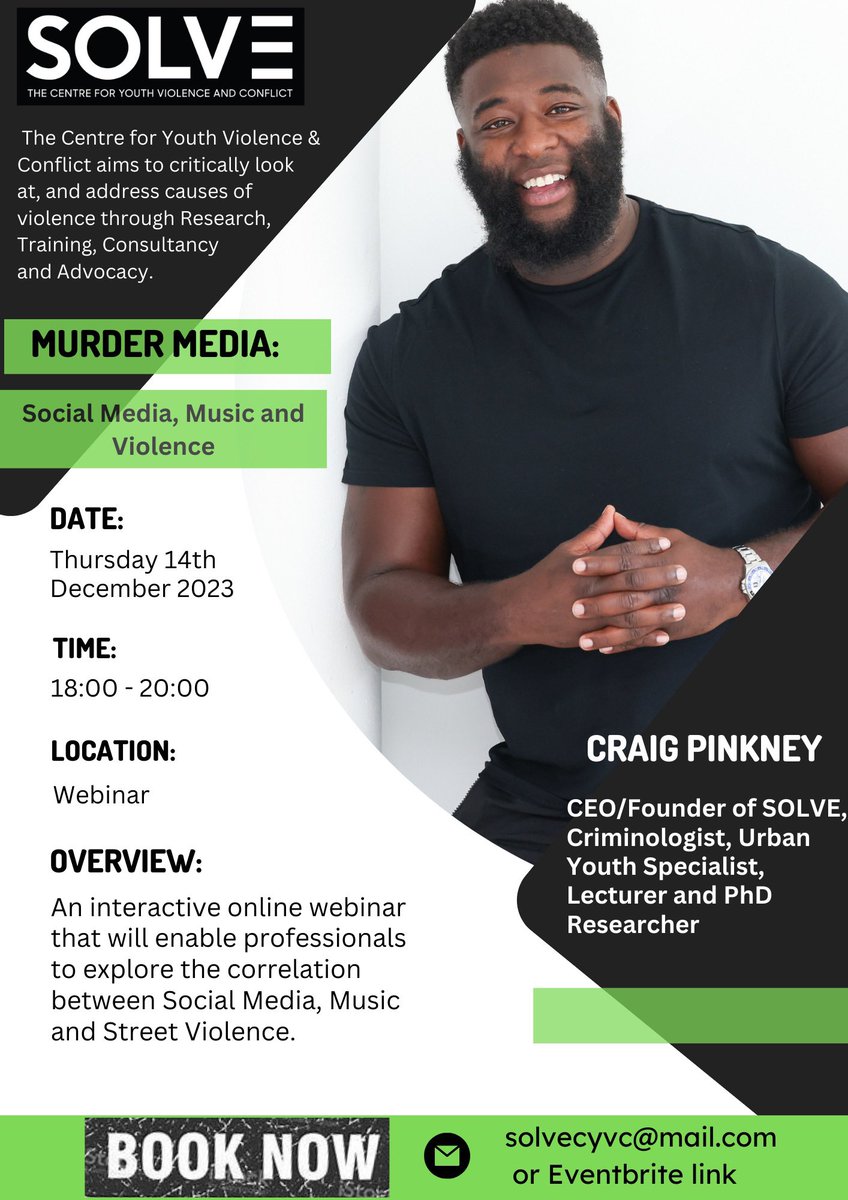 SOLVE
THE CENTRE FOR YOUTH VIOLENCE AND CONFLICT

The Centre for Youth Violence & Conflict aims to critically look at, and address causes of violence through Research, Training, Consultancy and Advocacy.

MURDER MEDIA:

Social Media, Music and Violence

DATE:
Thursday 14th December 2023

TIME:
18:00 - 20:00

LOCATION:
Webinar

OVERVIEW:
An interactive online webinar that will enable professionals to explore the correlation between Social Media, Music and Street Violence.

CRAIG PINKNEY

CEO/Founder of SOLVE, Criminologist, Urban Youth Specialist, Lecturer and PhD Researcher

BOOK NOW

solvecyvc@mail.com or Eventbrite link